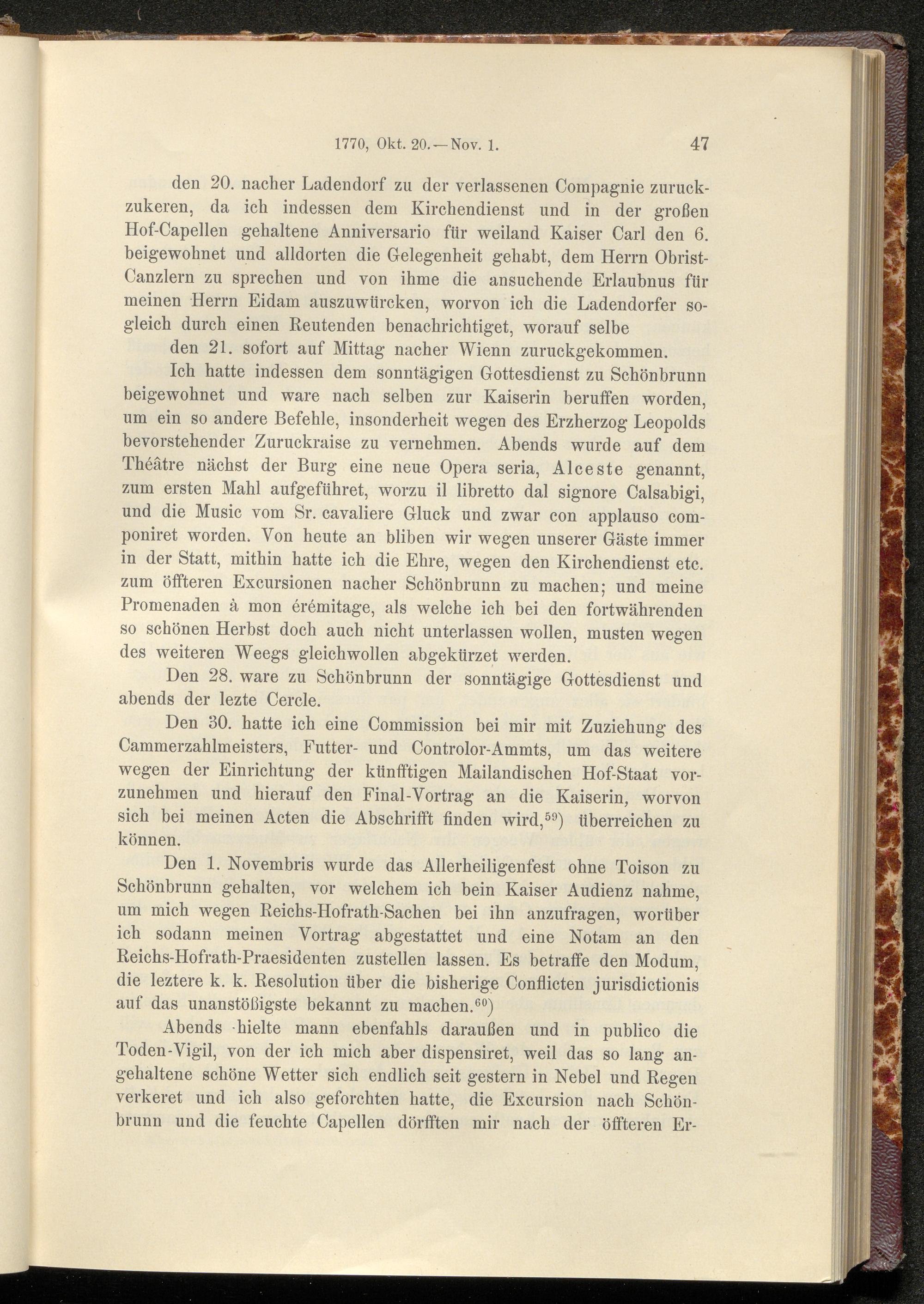 1770, Okt. 20.—Nov. 1. 47

den 20. nacher Ladendorf zu der verlassenen Compagnie zuruckzukeren, da ich indessen dem Kirchendienst und in der großen Hof-Capellen gehaltene Anniversario für weiland Kaiser Carl den 6. beigewohnet und alldorten die Gelegenheit gehabt, dem Herrn Obrist-Canzlern zu sprechen und von ihme die ansuchende Erlaubnus für meinen Herrn Eidam auszuwürcken, worvon ich die Ladendorfer sogleich durch einen Reutenden benachrichtiget, worauf selbe

den 21. sofort auf Mittag nacher Wienn zuruckgekommen.

Ich hatte indessen dem sonntägigen Gottesdienst zu Schönbrunn beigewohnet und ware nach selben zur Kaiserin beruffen worden, um ein so andere Befehle, insonderheit wegen des Erzherzog Leopolds bevorstehender Zuruckraise zu vernehmen. Abends wurde auf dem Théâtre nächst der Burg eine neue Opera seria, Alceste genannt, zum ersten Mahl aufgeführet, worzu il libretto dal signore Calsabigi, und die Music vom Sr. cavaliere Gluck und zwar con applauso componiret worden. Von heute an bliben wir wegen unserer Gäste immer in der Statt, mithin hatte ich die Ehre, wegen den Kirchendienst etc. zum öffteren Excursionen nacher Schönbrunn zu machen; und meine Promenaden à mon érémitage, als welche ich bei den fortwährenden so schönen Herbst doch auch nicht unterlassen wollen, musten wegen des weiteren Weegs gleichwollen abgekürzet werden.

Den 28. ware zu Schönbrunn der sonntägige Gottesdienst und abends der lezte Cercle.

Den 30. hatte ich eine Commission bei mir mit Zuziehung des Cammerzahlmeisters, Futter- und Controlor-Ammts, um das weitere wegen der Einrichtung der künfftigen Mailandischen Hof-Staat vorzunehmen und hierauf den Final-Vortrag an die Kaiserin, worvon sich bei meinen Acten die Abschrifft finden wird,$^{59}$) überreichen zu können.

Den 1. Novembris wurde das Allerheiligenfest ohne Toison zu Schönbrunn gehalten, vor welchem ich bein Kaiser Audienz nahme, um mich wegen Reichs-Hofrath-Sachen bei ihn anzufragen, worüber ich sodann meinen Vortrag abgestattet und eine Notam an den Reichs-Hofrath-Praesidenten zustellen lassen. Es betraffe den Modum, die leztere k. k. Resolution über die bisherige Conflicten jurisdictionis auf das unanstößigste bekannt zu machen.$^{60}$)

Abends hielte mann ebenfahls daraußen und in publico die Toden-Vigil, von der ich mich aber dispensiret, weil das so lang angehaltene schöne Wetter sich endlich seit gestern in Nebel und Regen verkeret und ich also geforchten hatte, die Excursion nach Schönbrunn und die feuchte Capellen dörfften mir nach der öffteren Er-